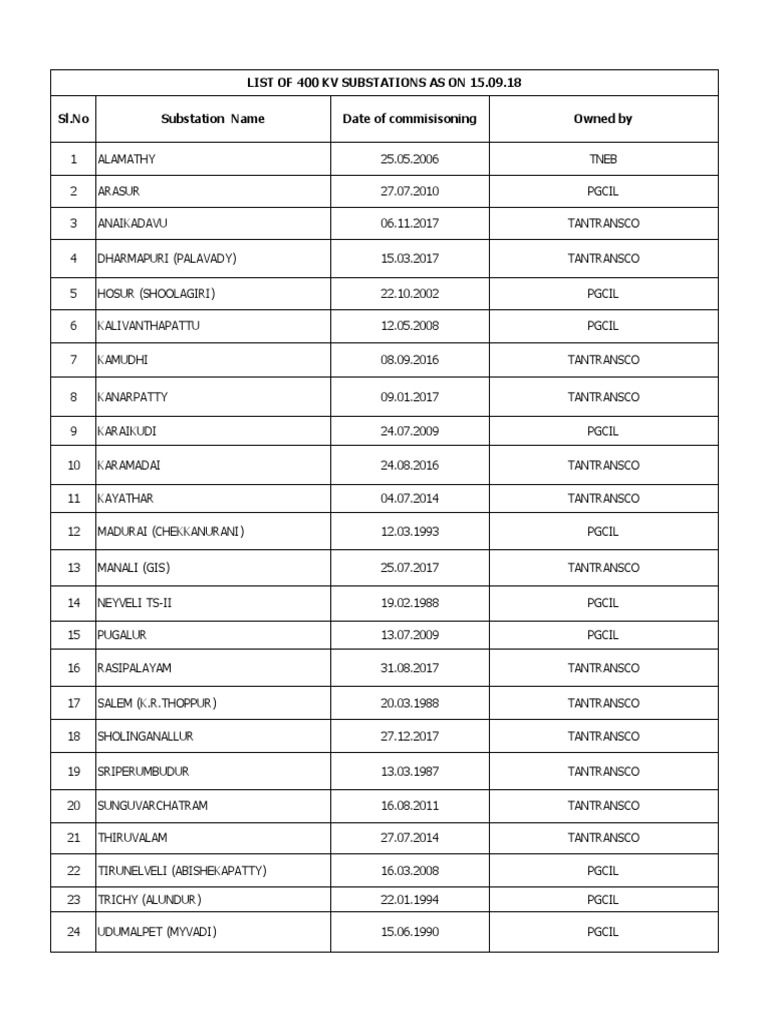 LIST OF 400 KV SUBSTATIONS AS ON 15.09.18

| Sl.No | Substation Name | Date of commisisoning | Owned by |
|---|---|---|---|
| 1 | ALAMATHY | 25.05.2006 | TNEB |
| 2 | ARASUR | 27.07.2010 | PGCIL |
| 3 | ANAIKADAVU | 06.11.2017 | TANTRANSCO |
| 4 | DHARMAPURI (PALAVADY) | 15.03.2017 | TANTRANSCO |
| 5 | HOSUR (SHOOLAGIRI) | 22.10.2002 | PGCIL |
| 6 | KALIVANTHAPATTU | 12.05.2008 | PGCIL |
| 7 | KAMUDHI | 08.09.2016 | TANTRANSCO |
| 8 | KANARPATTY | 09.01.2017 | TANTRANSCO |
| 9 | KARAIKUDI | 24.07.2009 | PGCIL |
| 10 | KARAMADAI | 24.08.2016 | TANTRANSCO |
| 11 | KAYATHAR | 04.07.2014 | TANTRANSCO |
| 12 | MADURAI (CHEKKANURANI) | 12.03.1993 | PGCIL |
| 13 | MANALI (GIS) | 25.07.2017 | TANTRANSCO |
| 14 | NEYVELI TS-II | 19.02.1988 | PGCIL |
| 15 | PUGALUR | 13.07.2009 | PGCIL |
| 16 | RASIPALAYAM | 31.08.2017 | TANTRANSCO |
| 17 | SALEM (K.R.THOPPUR) | 20.03.1988 | TANTRANSCO |
| 18 | SHOLINGANALLUR | 27.12.2017 | TANTRANSCO |
| 19 | SRIPERUMBUDUR | 13.03.1987 | TANTRANSCO |
| 20 | SUNGUVARCHATRAM | 16.08.2011 | TANTRANSCO |
| 21 | THIRUVALAM | 27.07.2014 | TANTRANSCO |
| 22 | TIRUNELVELI (ABISHEKAPATTY) | 16.03.2008 | PGCIL |
| 23 | TRICHY (ALUNDUR) | 22.01.1994 | PGCIL |
| 24 | UDUMALPET (MYVADI) | 15.06.1990 | PGCIL |